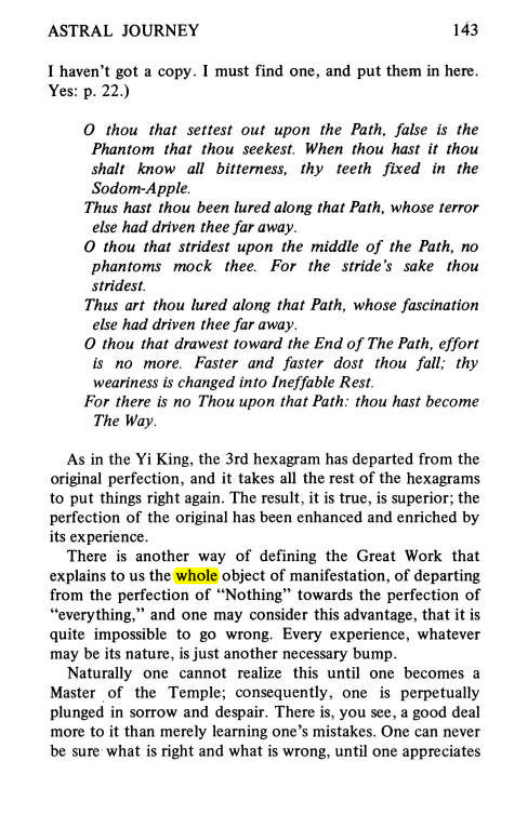 ASTRAL JOURNEY 143

I haven't got a copy. I must find one, and put them in here. Yes: p. 22.)

O thou that settest out upon the Path, false is the Phantom that thou seekest. When thou hast it thou shalt know all bitterness, thy teeth fixed in the Sodom-Apple.

Thus hast thou been lured along that Path, whose terror else had driven thee far away.

O thou that stridest upon the middle of the Path, no phantoms mock thee. For the stride's sake thou stridest.

Thus art thou lured along that Path, whose fascination else had driven thee far away.

O thou that drawest toward the End of The Path, effort is no more. Faster and faster dost thou fall; thy weariness is changed into Ineffable Rest.

For there is no Thou upon that Path: thou hast become The Way.

As in the Yi King, the 3rd hexagram has departed from the original perfection, and it takes all the rest of the hexagrams to put things right again. The result, it is true, is superior; the perfection of the original has been enhanced and enriched by its experience.

There is another way of defining the Great Work that explains to us the whole object of manifestation, of departing from the perfection of "Nothing" towards the perfection of "everything," and one may consider this advantage, that it is quite impossible to go wrong. Every experience, whatever may be its nature, is just another necessary bump.

Naturally one cannot realize this until one becomes a Master of the Temple; consequently, one is perpetually plunged in sorrow and despair. There is, you see, a good deal more to it than merely learning one's mistakes. One can never be sure what is right and what is wrong, until one appreciates